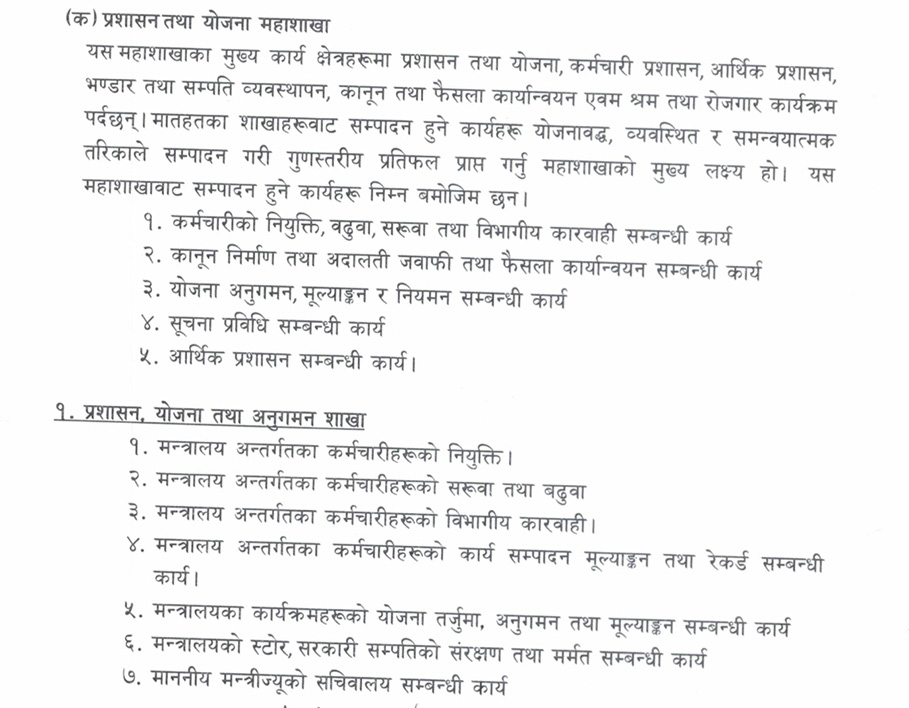 (क) प्रशासन तथा योजना महाशाखा

यस महाशाखाका मुख्य कार्य क्षेत्रहरूमा प्रशासन तथा योजना, कर्मचारी प्रशासन, आर्थिक प्रशासन, भण्डार तथा सम्पति व्यवस्थापन, कानून तथा फैसला कार्यान्वयन एवम श्रम तथा रोजगार कार्यक्रम पर्दछन्। मातहतका शाखाहरूवाट सम्पादन हुने कार्यहरू योजनावद्ध, व्यवस्थित र समन्वयात्मक तरिकाले सम्पादन गरी गुणस्तरीय प्रतिफल प्राप्त गर्नु महाशाखाको मुख्य लक्ष्य हो। यस महाशाखावाट सम्पादन हुने कार्यहरू निम्न बमोजिम छन।

१. कर्मचारीको नियुक्ति, वढुवा, सरूवा तथा विभागीय कारवाही सम्बन्धी कार्य
२. कानून निर्माण तथा अदालती जवाफी तथा फैसला कार्यान्वयन सम्बन्धी कार्य
३. योजना अनुगमन, मूल्याङ्कन र नियमन सम्बन्धी कार्य
४. सूचना प्रविधि सम्बन्धी कार्य
५. आर्थिक प्रशासन सम्बन्धी कार्य।

१. प्रशासन, योजना तथा अनुगमन शाखा

१. मन्त्रालय अन्तर्गतका कर्मचारीहरूको नियुक्ति।
२. मन्त्रालय अन्तर्गतका कर्मचारीहरूको सरूवा तथा बढुवा
३. मन्त्रालय अन्तर्गतका कर्मचारीहरूको विभागीय कारवाही।
४. मन्त्रालय अन्तर्गतका कर्मचारीहरूको कार्य सम्पादन मूल्याङ्कन तथा रेकर्ड सम्बन्धी कार्य।
५. मन्त्रालयका कार्यक्रमहरूको योजना तर्जुमा, अनुगमन तथा मूल्याङ्कन सम्बन्धी कार्य
६. मन्त्रालयको स्टोर, सरकारी सम्पतिको संरक्षण तथा मर्मत सम्बन्धी कार्य
७. माननीय मन्त्रीज्यूको सचिवालय सम्बन्धी कार्य